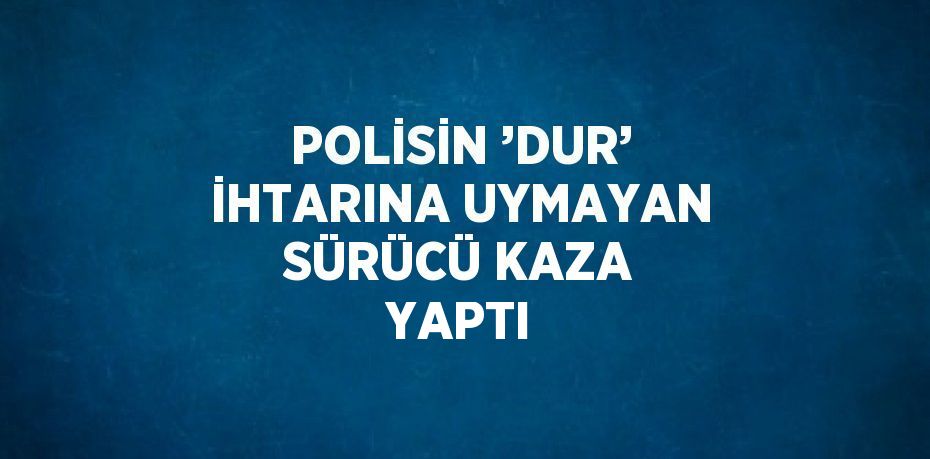 POLİSİN ’DUR’ İHTARINA UYMAYAN SÜRÜCÜ KAZA YAPTI